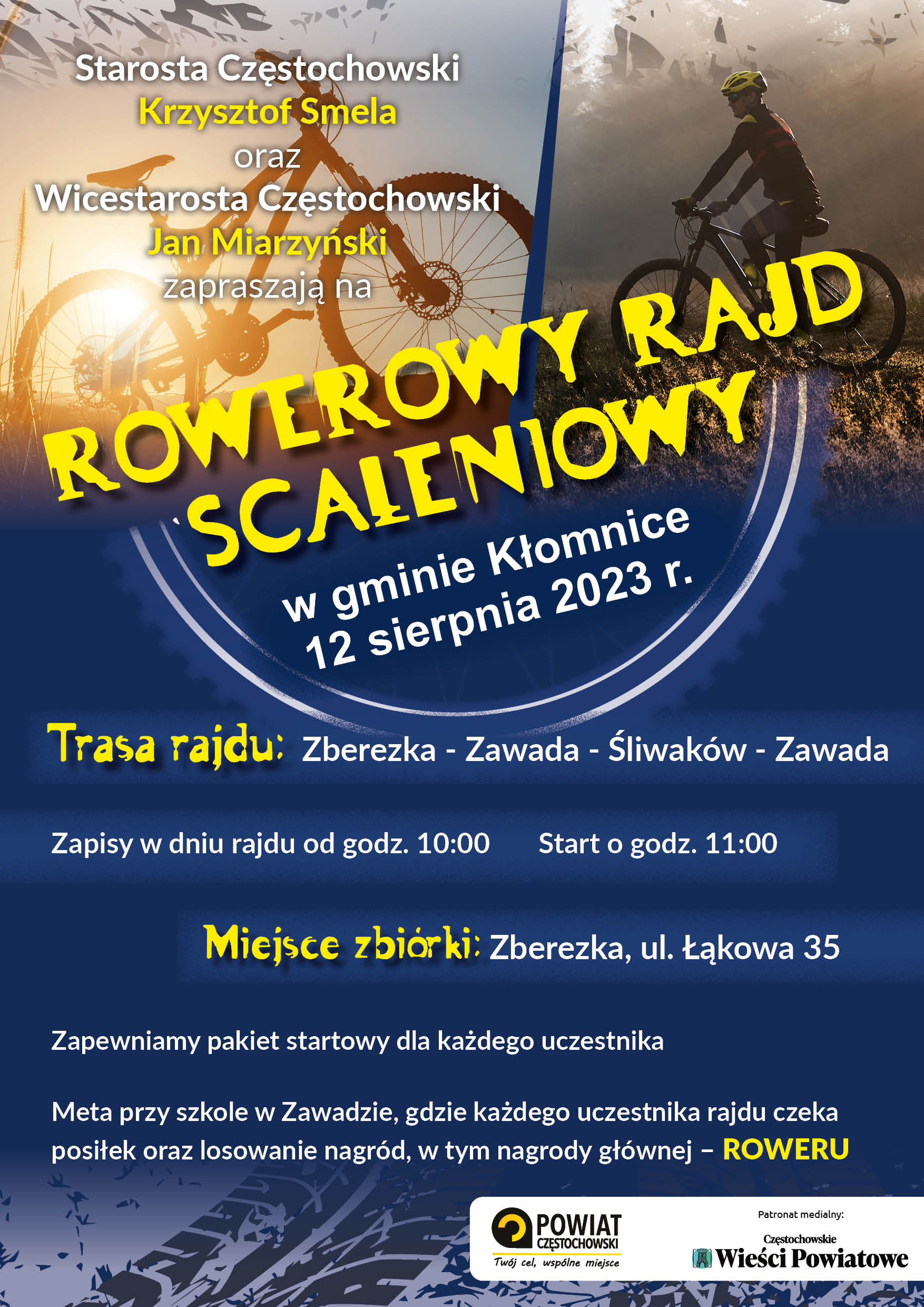 Starosta Częstochowski
Krzysztof Smela
oraz
Wicestarosta Częstochowski
Jan Miarzyński
zapraszają na

ROWEROWY RAJD SCALENIOWY

w gminie Kłomnice
12 sierpnia 2023 r.

Trasa rajdu: Zberezka - Zawada - Śliwaków - Zawada

Zapisy w dniu rajdu od godz. 10:00 Start o godz. 11:00

Miejsce zbiórki: Zberezka, ul. Łąkowa 35

Zapewniamy pakiet startowy dla każdego uczestnika

Meta przy szkole w Zawadzie, gdzie każdego uczestnika rajdu czeka posiłek oraz losowanie nagród, w tym nagrody głównej – ROWERU

POWIAT CZĘSTOCHOWSKI
Twój cel, wspólne miejsce

Patronat medialny:
Częstochowskie Wieści Powiatowe